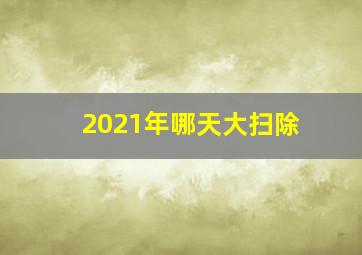 2021年哪天大扫除